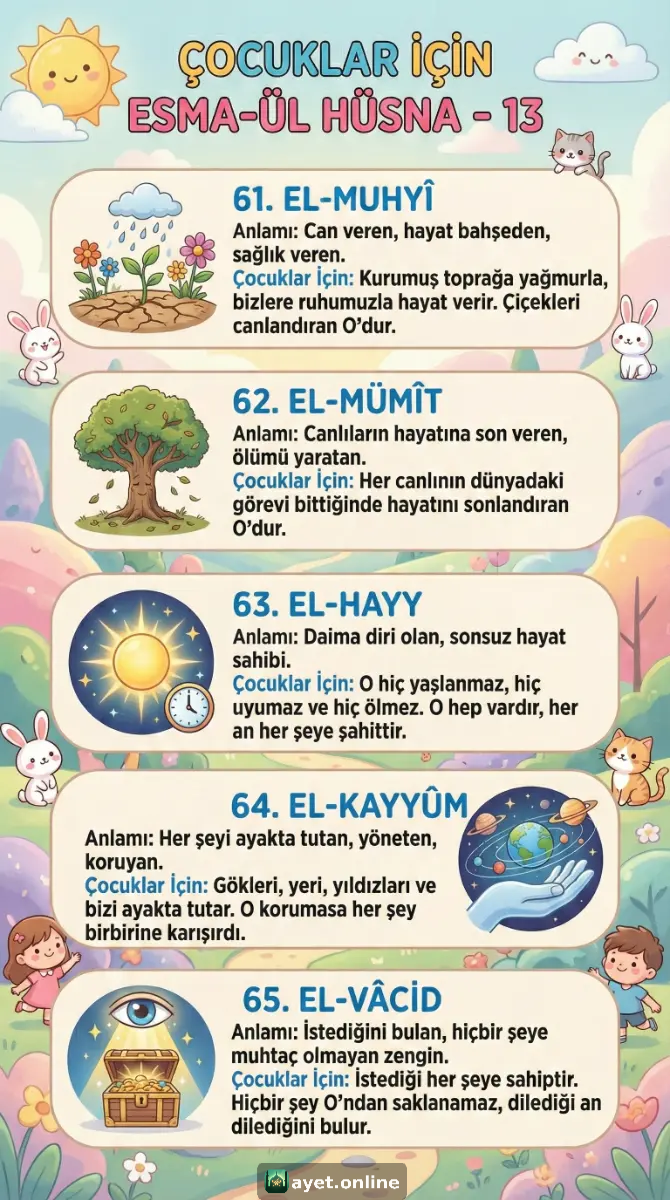 ÇOCUKLAR İÇİN
ESMA-ÜL HÜSNA - 13

61. EL-MUHYÎ
Anlamı: Can veren, hayat bahşeden, sağlık veren.
Çocuklar İçin: Kurumuş toprağa yağmurla, bizlere ruhumuzla hayat verir. Çiçekleri canlandıran O'dur.

62. EL-MÜMÎT
Anlamı: Canlıların hayatına son veren, ölümü yaratan.
Çocuklar İçin: Her canlının dünyadaki görevi bittiğinde hayatını sonlandıran O'dur.

63. EL-HAYY
Anlamı: Daima diri olan, sonsuz hayat sahibi.
Çocuklar İçin: O hiç yaşlanmaz, hiç uyumaz ve hiç ölmez. O hep vardır, her an her şeye şahittir.

64. EL-KAYYÛM
Anlamı: Her şeyi ayakta tutan, yöneten, koruyan.
Çocuklar İçin: Gökleri, yeri, yıldızları ve bizi ayakta tutar. O korumasa her şey birbirine karışırdı.

65. EL-VÂCİD
Anlamı: İstediğini bulan, hiçbir şeye muhtaç olmayan zengin.
Çocuklar İçin: İstediği her şeye sahiptir. Hiçbir şey O'ndan saklanamaz, dilediği an dilediğini bulur.

ayet.online